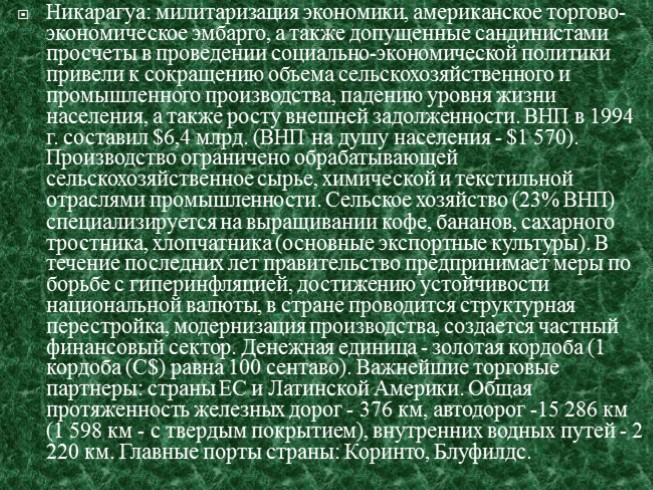 • Никарагуа: милитаризация экономики, американское торгово-экономическое эмбарго, а также допущенные сандинистами просчеты в проведении социально-экономической политики привели к сокращению объема сельскохозяйственного и промышленного производства, падению уровня жизни населения, а также росту внешней задолженности. ВНП в 1994 г. составил $6,4 млрд. (ВНП на душу населения - $1 570). Производство ограничено обрабатывающей сельскохозяйственное сырье, химической и текстильной отраслями промышленности. Сельское хозяйство (23% ВНП) специализируется на выращивании кофе, бананов, сахарного тростника, хлопчатника (основные экспортные культуры). В течение последних лет правительство предпринимает меры по борьбе с гиперинфляцией, достижению устойчивости национальной валюты, в стране проводится структурная перестройка, модернизация производства, создается частный финансовый сектор. Денежная единица - золотая кордоба (1 кордоба (C$) равна 100 сентаво). Важнейшие торговые партнеры: страны ЕС и Латинской Америки. Общая протяженность железных дорог - 376 км, автодорог -15 286 км (1 598 км - с твердым покрытием), внутренних водных путей - 2 220 км. Главные порты страны: Коринто, Блуфилдс.